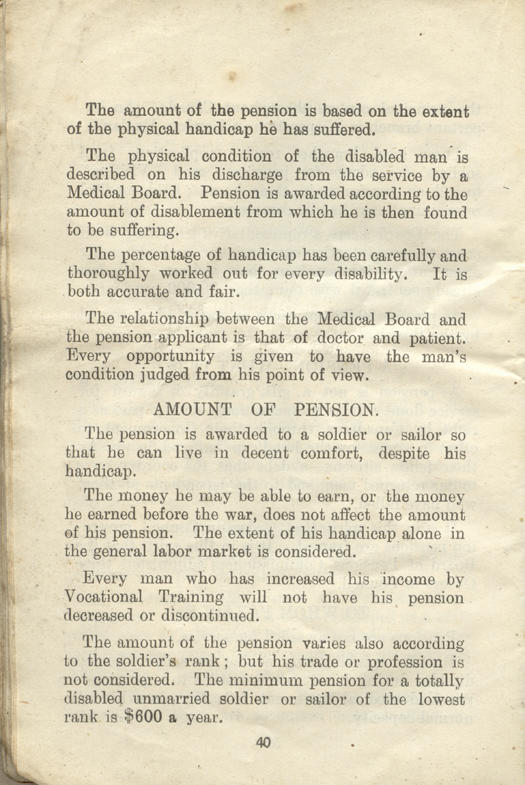 The amount of the pension is based on the extent of the physical handicap he has suffered.

The physical condition of the disabled man is described on his discharge from the service by a Medical Board. Pension is awarded according to the amount of disablement from which he is then found to be suffering.

The percentage of handicap has been carefully and thoroughly worked out for every disability. It is both accurate and fair.

The relationship between the Medical Board and the pension applicant is that of doctor and patient. Every opportunity is given to have the man's condition judged from his point of view.

AMOUNT OF PENSION.

The pension is awarded to a soldier or sailor so that he can live in decent comfort, despite his handicap.

The money he may be able to earn, or the money he earned before the war, does not affect the amount of his pension. The extent of his handicap alone in the general labor market is considered.

Every man who has increased his income by Vocational Training will not have his pension decreased or discontinued.

The amount of the pension varies also according to the soldier's rank; but his trade or profession is not considered. The minimum pension for a totally disabled unmarried soldier or sailor of the lowest rank is $600 a year.

40